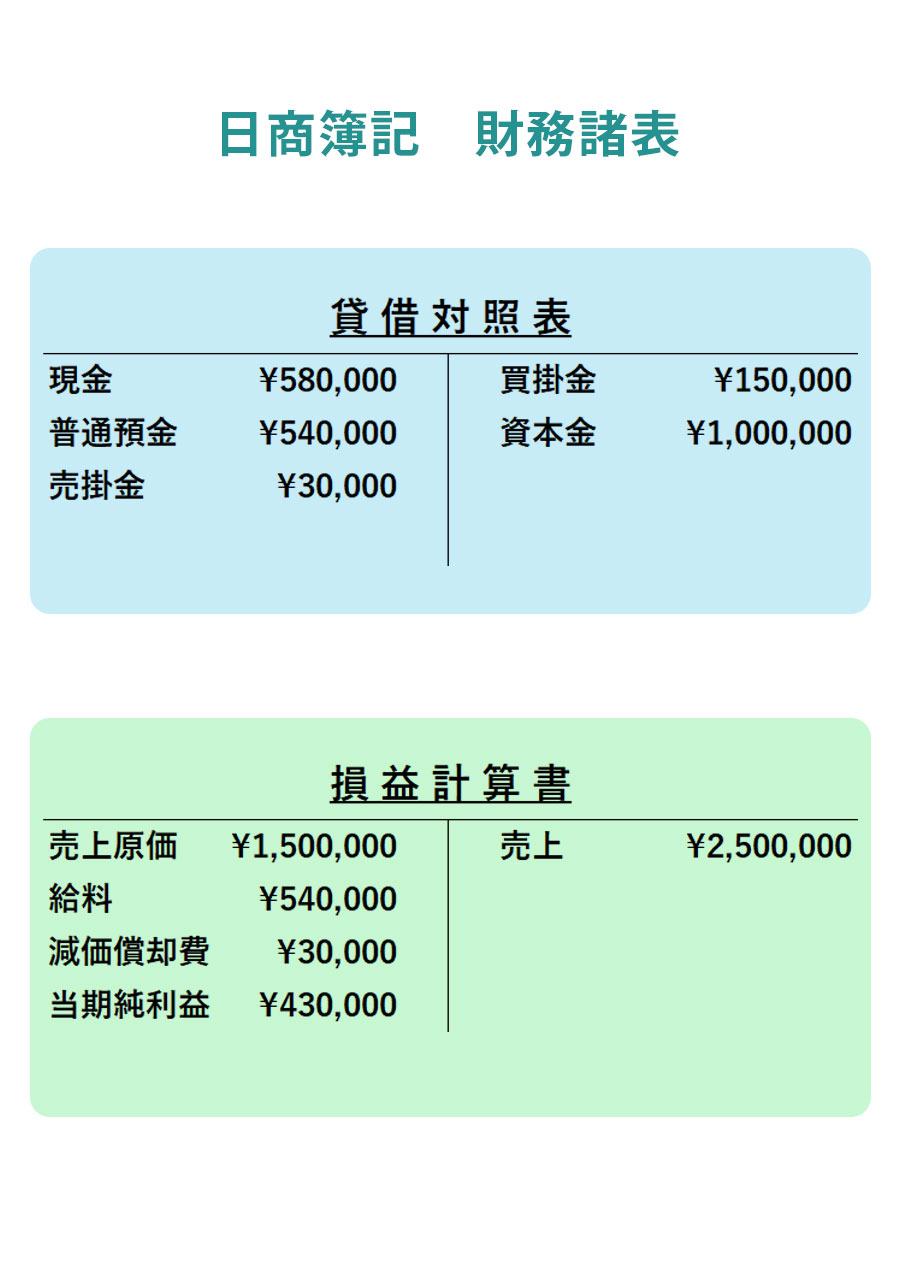 日商簿記　財務諸表

貸借対照表

| 現金 | ¥580,000 | 買掛金 | ¥150,000 |
|---|---|---|---|
| 普通預金 | ¥540,000 | 資本金 | ¥1,000,000 |
| 売掛金 | ¥30,000 | | |

損益計算書

| 売上原価 | ¥1,500,000 | 売上 | ¥2,500,000 |
|---|---|---|---|
| 給料 | ¥540,000 | | |
| 減価償却費 | ¥30,000 | | |
| 当期純利益 | ¥430,000 | | |